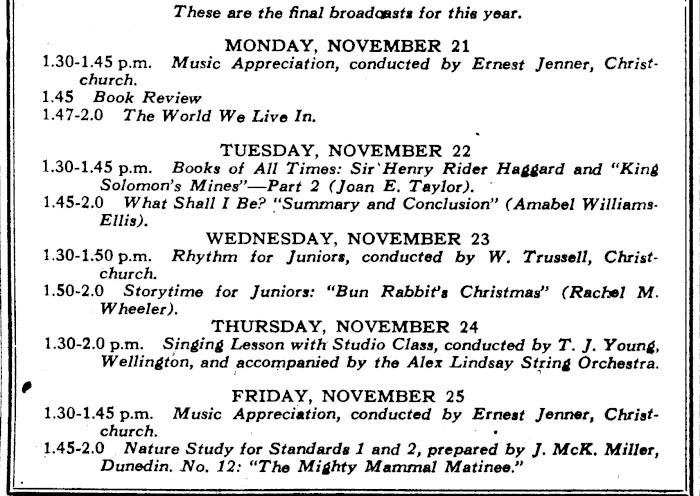 These are the final broadcasts for this year.

MONDAY, NOVEMBER 21

1.30-1.45 p.m. Music Appreciation, conducted by Ernest Jenner, Christchurch.

1.45 Book Review

1.47-2.0 The World We Live In.

TUESDAY, NOVEMBER 22

1.30-1.45 p.m. Books of All Times: Sir Henry Rider Haggard and "King Solomon's Mines"—Part 2 (Joan E. Taylor).

1.45-2.0 What Shall I Be? "Summary and Conclusion" (Amabel Williams-Ellis).

WEDNESDAY, NOVEMBER 23

1.30-1.50 p.m. Rhythm for Juniors, conducted by W. Trussell, Christchurch.

1.50-2.0 Storytime for Juniors: "Bun Rabbit's Christmas" (Rachel M. Wheeler).

THURSDAY, NOVEMBER 24

1.30-2.0 p.m. Singing Lesson with Studio Class, conducted by T. J. Young, Wellington, and accompanied by the Alex Lindsay String Orchestra.

FRIDAY, NOVEMBER 25

1.30-1.45 p.m. Music Appreciation, conducted by Ernest Jenner, Christchurch.

1.45-2.0 Nature Study for Standards 1 and 2, prepared by J. McK. Miller, Dunedin. No. 12: "The Mighty Mammal Matinee."